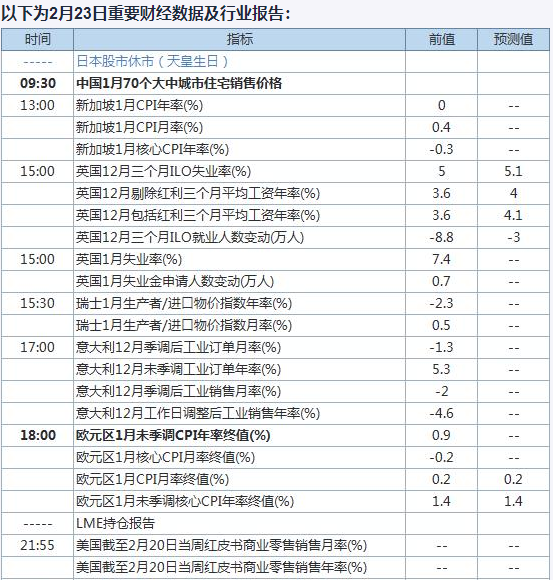 以下为2月23日重要财经数据及行业报告：

| 时间 | 指标 | 前值 | 预测值 |
|---|---|---|---|
| ------ | 日本股市休市（天皇生日） | | |
| 09:30 | 中国1月70个大中城市住宅销售价格 | | |
| 13:00 | 新加坡1月CPI年率(%) | 0 | -- |
| | 新加坡1月CPI月率(%) | 0.4 | -- |
| | 新加坡1月核心CPI年率(%) | -0.3 | -- |
| 15:00 | 英国12月三个月ILO失业率(%) | 5 | 5.1 |
| | 英国12月剔除红利三个月平均工资年率(%) | 3.6 | 4 |
| | 英国12月包括红利三个月平均工资年率(%) | 3.6 | 4.1 |
| | 英国12月三个月ILO就业人数变动(万人) | -8.8 | -3 |
| 15:00 | 英国1月失业率(%) | 7.4 | -- |
| | 英国1月失业金申请人数变动(万人) | 0.7 | -- |
| 15:30 | 瑞士1月生产者/进口物价指数年率(%) | -2.3 | -- |
| | 瑞士1月生产者/进口物价指数月率(%) | 0.5 | -- |
| 17:00 | 意大利12月季调后工业订单月率(%) | -1.3 | -- |
| | 意大利12月未季调工业订单年率(%) | 5.3 | -- |
| | 意大利12月季调后工业销售月率(%) | -2 | -- |
| | 意大利12月工作日调整后工业销售年率(%) | -4.6 | -- |
| 18:00 | 欧元区1月未季调CPI年率终值(%) | 0.9 | -- |
| | 欧元区1月核心CPI月率终值(%) | -0.2 | -- |
| | 欧元区1月CPI月率终值(%) | 0.2 | 0.2 |
| | 欧元区1月未季调核心CPI年率终值(%) | 1.4 | 1.4 |
| ----- | LME持仓报告 | | |
| 21:55 | 美国截至2月20日当周红皮书商业零售销售月率(%) | -- | -- |
| | 美国截至2月20日当周红皮书商业零售销售年率(%) | -- | -- |